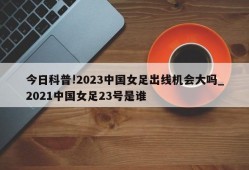 今日科普!2023中国女足出线机会大吗_2021中国女足23号是谁